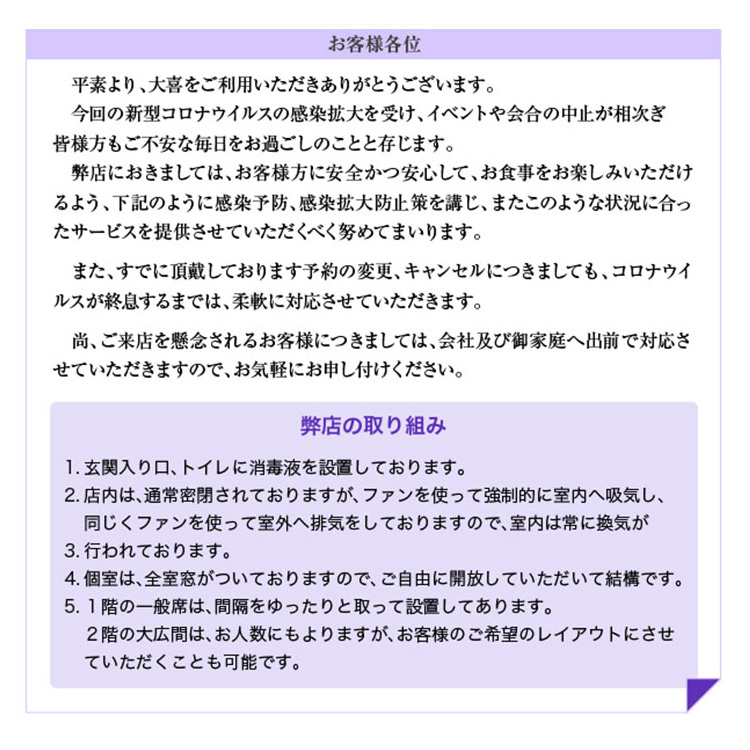 お客様各位

平素より、大喜をご利用いただきありがとうございます。
今回の新型コロナウイルスの感染拡大を受け、イベントや会合の中止が相次ぎ皆様方もご不安な毎日をお過ごしのことと存じます。
弊店におきましては、お客様方に安全かつ安心して、お食事をお楽しみいただけるよう、下記のように感染予防、感染拡大防止策を講じ、またこのような状況に合ったサービスを提供させていただくべく努めてまいります。

また、すでに頂戴しております予約の変更、キャンセルにつきましても、コロナウイルスが終息するまでは、柔軟に対応させていただきます。

尚、ご来店を懸念されるお客様につきましては、会社及び御家庭へ出前で対応させていただきますので、お気軽にお申し付けください。

弊店の取り組み

1. 玄関入り口、トイレに消毒液を設置しております。
2. 店内は、通常密閉されておりますが、ファンを使って強制的に室内へ吸気し、同じくファンを使って室外へ排気をしておりますので、室内は常に換気が
3. 行われております。
4. 個室は、全室窓がついておりますので、ご自由に開放していただいて結構です。
5. 1階の一般席は、間隔をゆったりと取って設置してあります。
2階の大広間は、お人数にもよりますが、お客様のご希望のレイアウトにさせていただくことも可能です。